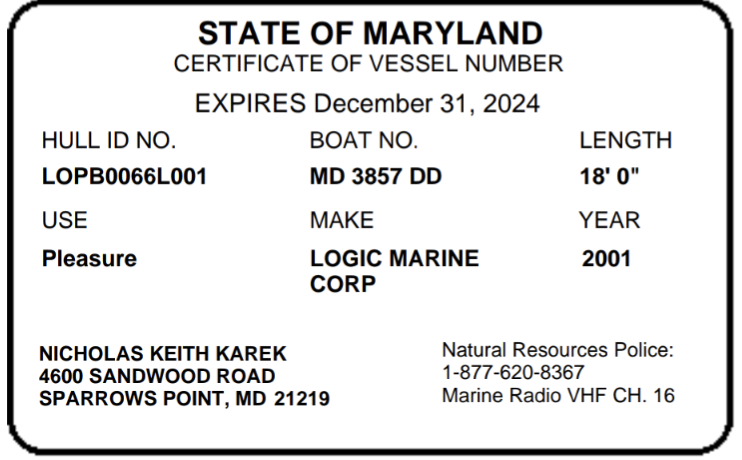 STATE OF MARYLAND
CERTIFICATE OF VESSEL NUMBER

EXPIRES December 31, 2024

HULL ID NO.
LOPB0066L001

BOAT NO.
MD 3857 DD

LENGTH
18' 0"

USE
Pleasure

MAKE
LOGIC MARINE CORP

YEAR
2001

NICHOLAS KEITH KAREK
4600 SANDWOOD ROAD
SPARROWS POINT, MD 21219

Natural Resources Police:
1-877-620-8367
Marine Radio VHF CH. 16